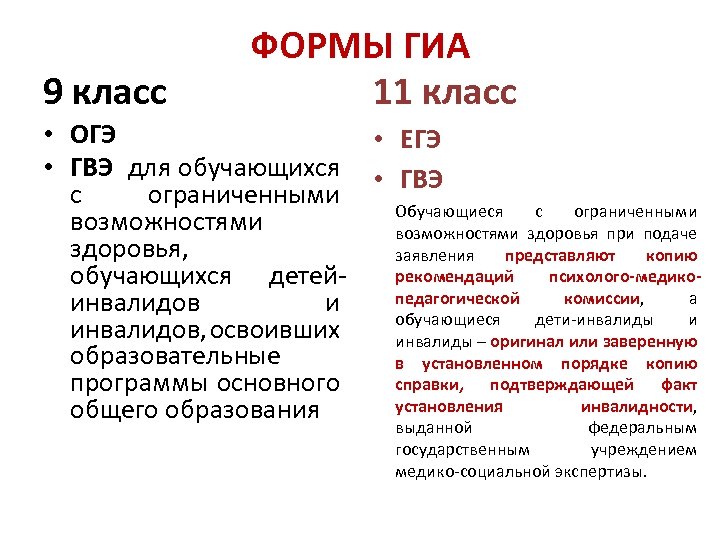 ФОРМЫ ГИА

9 класс

• ОГЭ
• ГВЭ для обучающихся с ограниченными возможностями здоровья, обучающихся детей-инвалидов и инвалидов, освоивших образовательные программы основного общего образования

11 класс

• ЕГЭ
• ГВЭ

Обучающиеся с ограниченными возможностями здоровья при подаче заявления представляют копию рекомендаций психолого-медико-педагогической комиссии, а обучающиеся дети-инвалиды и инвалиды – оригинал или заверенную в установленном порядке копию справки, подтверждающей факт установления инвалидности, выданной федеральным государственным учреждением медико-социальной экспертизы.